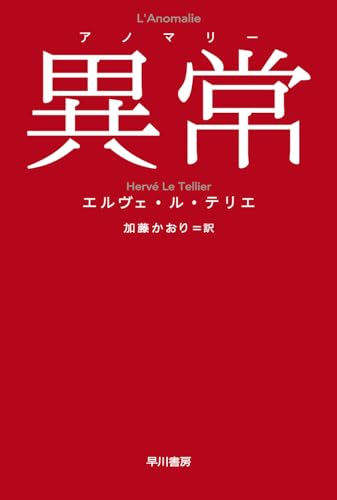 L'Anomalie

アノマリー

異常

Hervé Le Tellier

エルヴェ・ル・テリエ

加藤かおり＝訳

早川書房